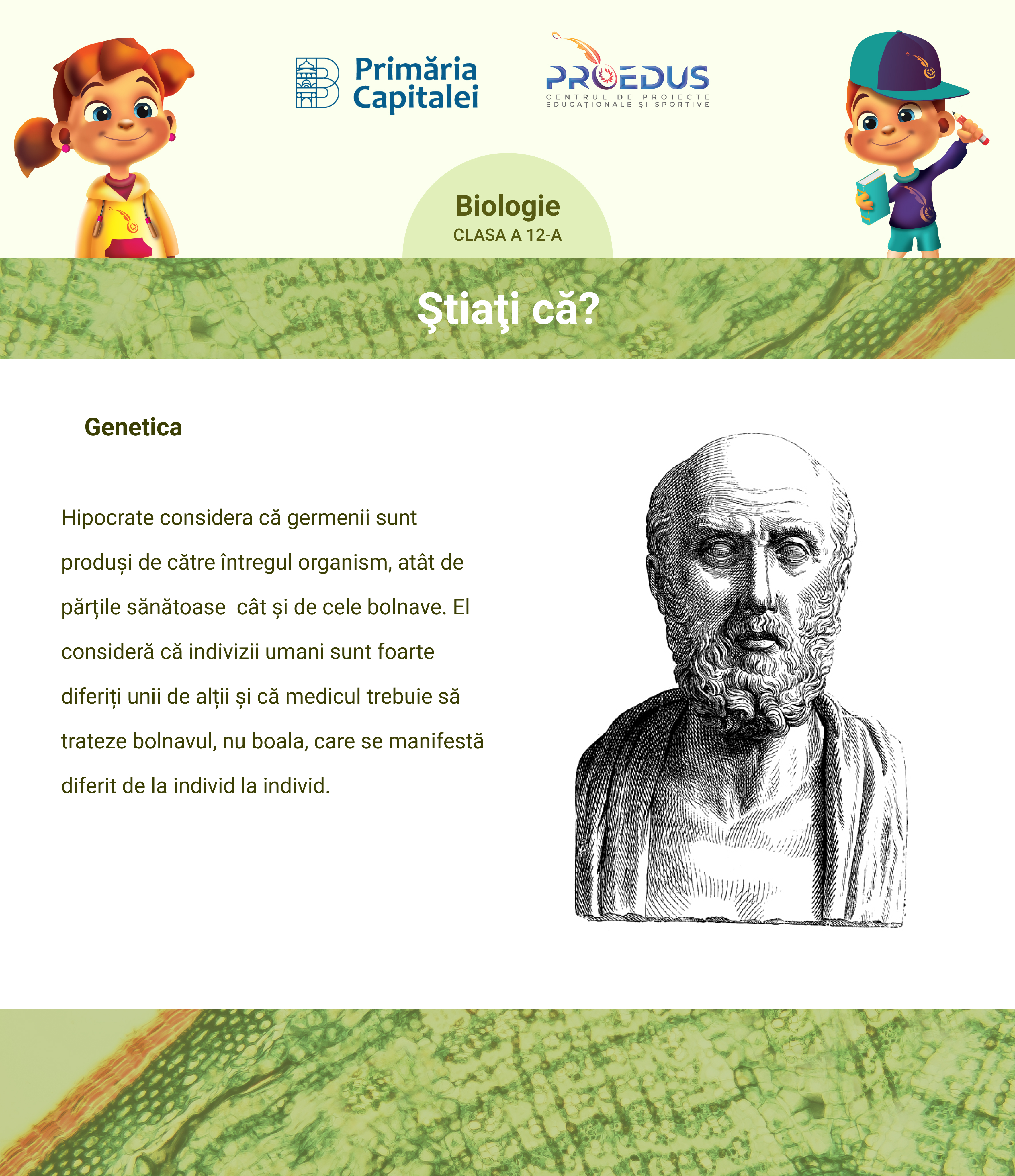 Primăria Capitalei

PROEDUS
CENTRUL DE PROIECTE EDUCAȚIONALE ȘI SPORTIVE

Biologie
CLASA A 12-A

Ştiaţi că?

Genetica

Hipocrate considera că germenii sunt produși de către întregul organism, atât de părțile sănătoase  cât și de cele bolnave. El consideră că indivizii umani sunt foarte diferiți unii de alții și că medicul trebuie să trateze bolnavul, nu boala, care se manifestă diferit de la individ la individ.